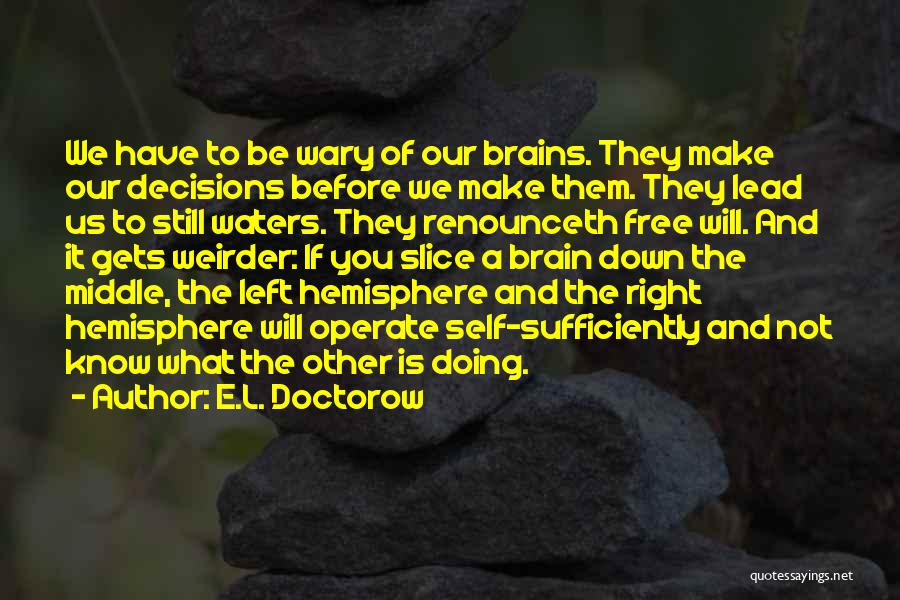 We have to be wary of our brains. They make our decisions before we make them. They lead us to still waters. They renounceth free will. And it gets weirder: If you slice a brain down the middle, the left hemisphere and the right hemisphere will operate self-sufficiently and not know what the other is doing.

- Author: E.L. Doctorow

quotessayings.net